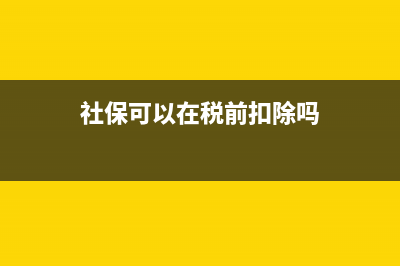 社保可以在税前扣除吗